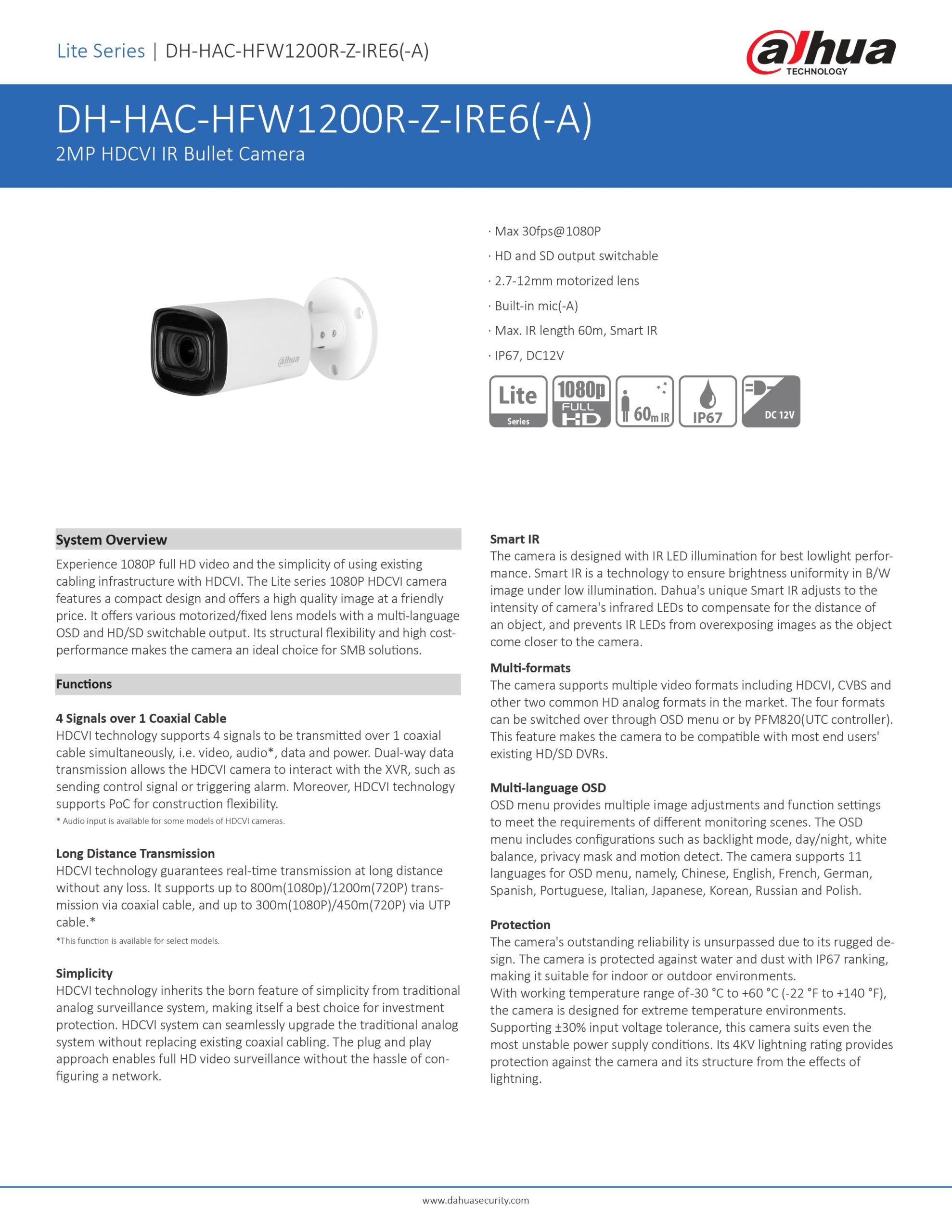 Lite Series | DH-HAC-HFW1200R-Z-IRE6(-A)

alhua
TECHNOLOGY

DH-HAC-HFW1200R-Z-IRE6(-A)
2MP HDCVI IR Bullet Camera

· Max 30fps@1080P
· HD and SD output switchable
· 2.7-12mm motorized lens
· Built-in mic(-A)
· Max. IR length 60m, Smart IR
· IP67, DC12V

Lite
Series
1080p
FULL
HD
60m IR
IP67
DC 12V

System Overview

Experience 1080P full HD video and the simplicity of using existing cabling infrastructure with HDCVI. The Lite series 1080P HDCVI camera features a compact design and offers a high quality image at a friendly price. It offers various motorized/fixed lens models with a multi-language OSD and HD/SD switchable output. Its structural flexibility and high cost-performance makes the camera an ideal choice for SMB solutions.

Functions

4 Signals over 1 Coaxial Cable
HDCVI technology supports 4 signals to be transmitted over 1 coaxial cable simultaneously, i.e. video, audio*, data and power. Dual-way data transmission allows the HDCVI camera to interact with the XVR, such as sending control signal or triggering alarm. Moreover, HDCVI technology supports PoC for construction flexibility.
* Audio input is available for some models of HDCVI cameras.

Long Distance Transmission
HDCVI technology guarantees real-time transmission at long distance without any loss. It supports up to 800m(1080p)/1200m(720P) transmission via coaxial cable, and up to 300m(1080P)/450m(720P) via UTP cable.*
*This function is available for select models.

Simplicity
HDCVI technology inherits the born feature of simplicity from traditional analog surveillance system, making itself a best choice for investment protection. HDCVI system can seamlessly upgrade the traditional analog system without replacing existing coaxial cabling. The plug and play approach enables full HD video surveillance without the hassle of configuring a network.

Smart IR
The camera is designed with IR LED illumination for best lowlight performance. Smart IR is a technology to ensure brightness uniformity in B/W image under low illumination. Dahua's unique Smart IR adjusts to the intensity of camera's infrared LEDs to compensate for the distance of an object, and prevents IR LEDs from overexposing images as the object come closer to the camera.

Multi-formats
The camera supports multiple video formats including HDCVI, CVBS and other two common HD analog formats in the market. The four formats can be switched over through OSD menu or by PFM820(UTC controller). This feature makes the camera to be compatible with most end users' existing HD/SD DVRs.

Multi-language OSD
OSD menu provides multiple image adjustments and function settings to meet the requirements of different monitoring scenes. The OSD menu includes configurations such as backlight mode, day/night, white balance, privacy mask and motion detect. The camera supports 11 languages for OSD menu, namely, Chinese, English, French, German, Spanish, Portuguese, Italian, Japanese, Korean, Russian and Polish.

Protection
The camera's outstanding reliability is unsurpassed due to its rugged design. The camera is protected against water and dust with IP67 ranking, making it suitable for indoor or outdoor environments.
With working temperature range of-30 °C to +60 °C (-22 °F to +140 °F), the camera is designed for extreme temperature environments.
Supporting ±30% input voltage tolerance, this camera suits even the most unstable power supply conditions. Its 4KV lightning rating provides protection against the camera and its structure from the effects of lightning.

www.dahuasecurity.com